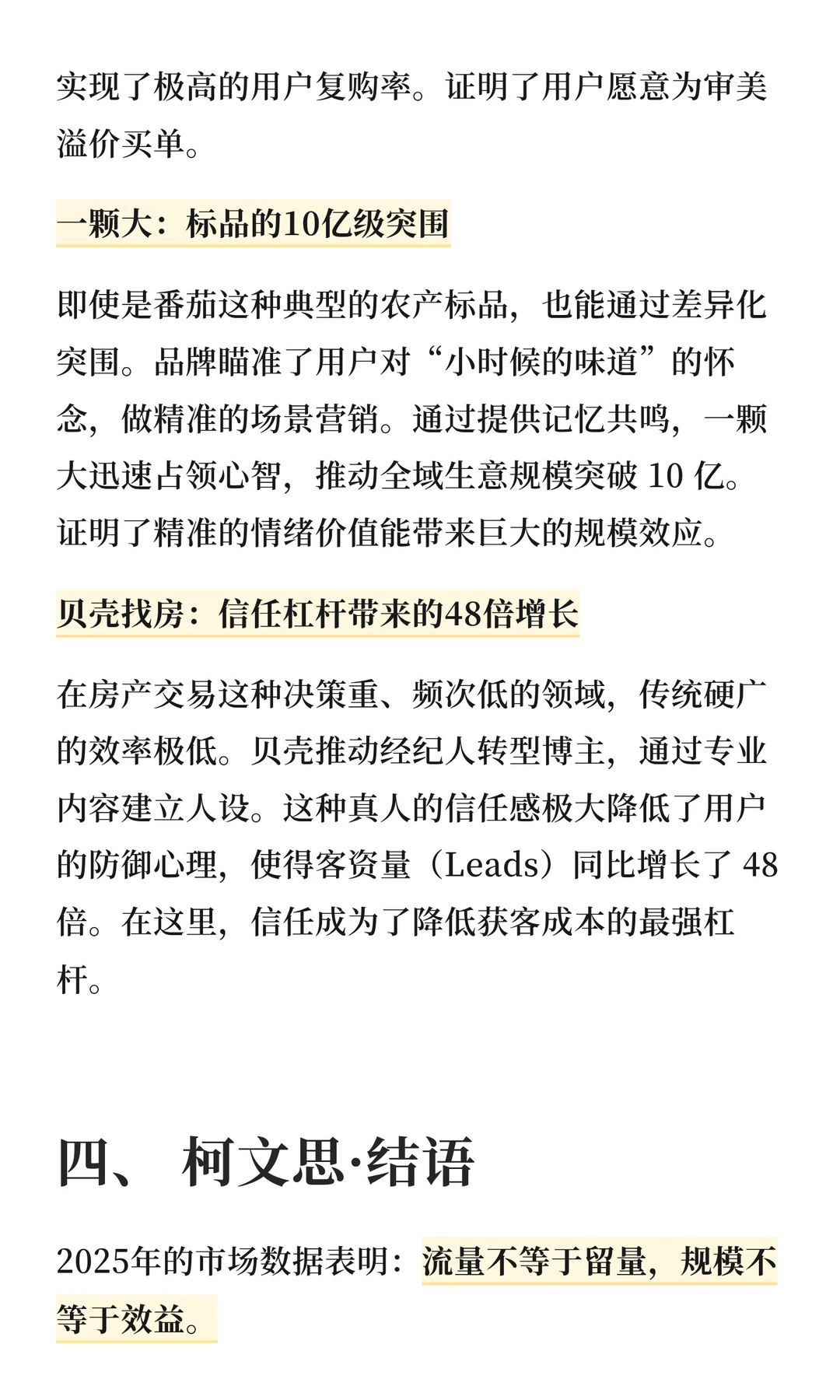 实现了极高的用户复购率。证明了用户愿意为审美溢价买单。

一颗大：标品的10亿级突围

即使是番茄这种典型的农产标品，也能通过差异化突围。品牌瞄准了用户对“小时候的味道”的怀念，做精准的场景营销。通过提供记忆共鸣，一颗大迅速占领心智，推动全域生意规模突破 10 亿。证明了精准的情绪价值能带来巨大的规模效应。

贝壳找房：信任杠杆带来的48倍增长

在房产交易这种决策重、频次低的领域，传统硬广的效率极低。贝壳推动经纪人转型博主，通过专业内容建立人设。这种真人的信任感极大降低了用户的防御心理，使得客资量（Leads）同比增长了 48 倍。在这里，信任成为了降低获客成本的最强杠杆。

四、 柯文思·结语

2025年的市场数据表明：流量不等于留量，规模不等于效益。